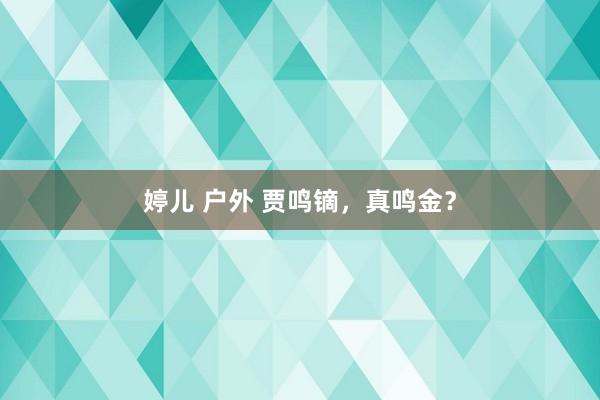 婷儿 户外 贾鸣镝，真鸣金?